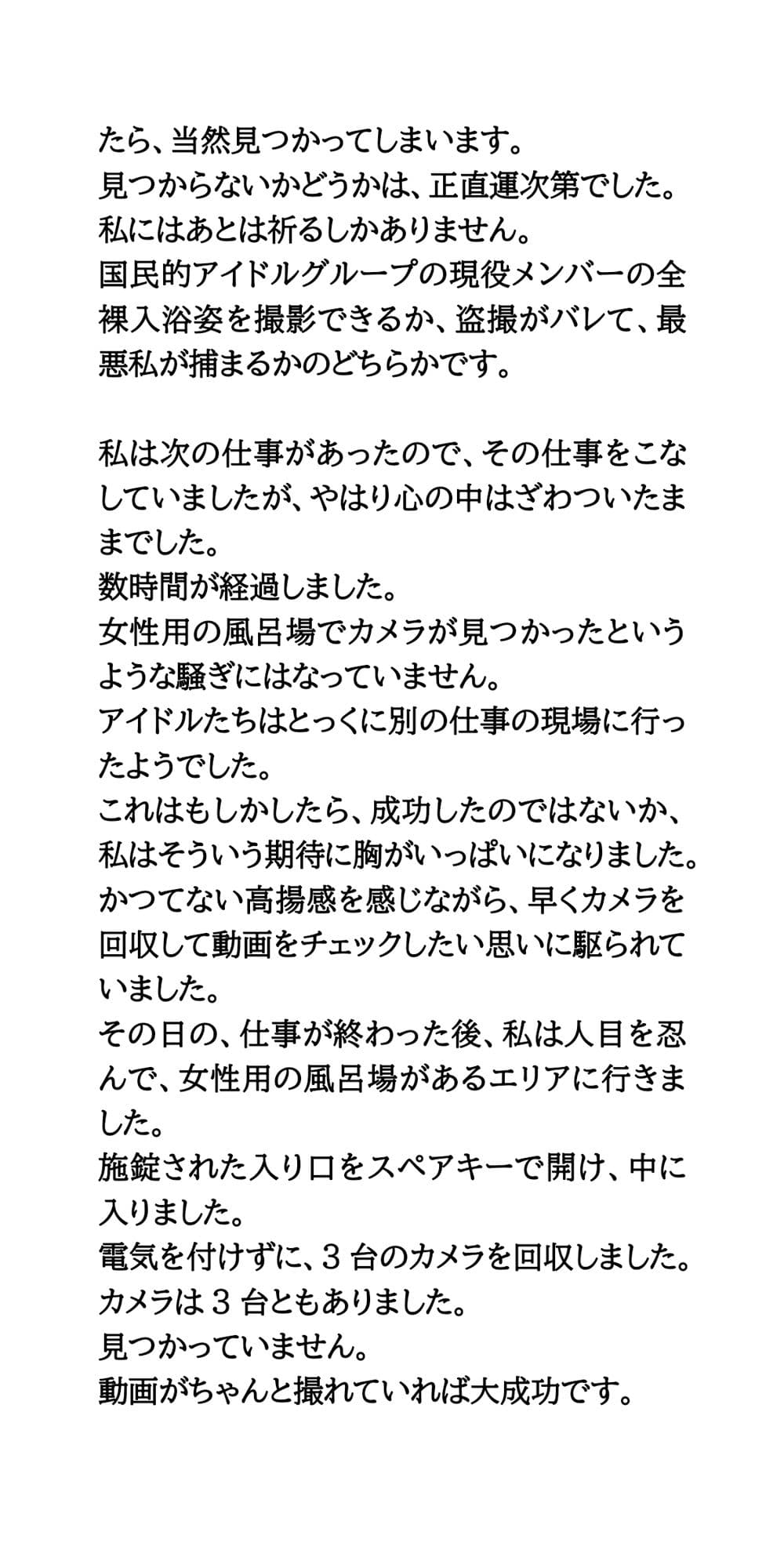 たら、当然見つかってしまいます。
見つからないかどうかは、正直運次第でした。
私にはあとは祈るしかありません。
国民的アイドルグループの現役メンバーの全裸入浴姿を撮影できるか、盗撮がバレて、最悪私が捕まるかのどちらかです。

私は次の仕事があったので、その仕事をこなしていましたが、やはり心の中はざわついたままでした。
数時間が経過しました。
女性用の風呂場でカメラが見つかったというような騒ぎにはなっていません。
アイドルたちはとっくに別の仕事の現場に行ったようでした。
これはもしかしたら、成功したのではないか、私はそういう期待に胸がいっぱいになりました。
かつてない高揚感を感じながら、早くカメラを回収して動画をチェックしたい思いに駆られていました。
その日の、仕事が終わった後、私は人目を忍んで、女性用の風呂場があるエリアに行きました。
施錠された入り口をスペアキーで開け、中に入りました。
電気を付けずに、3 台のカメラを回収しました。
カメラは 3 台ともありました。
見つかっていません。
動画がちゃんと撮れていれば大成功です。